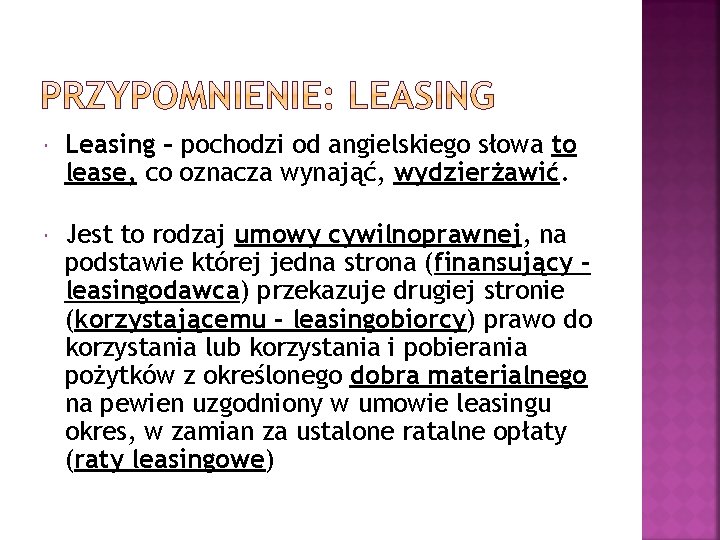 PRZYPOMNIENIE: LEASING

Leasing – pochodzi od angielskiego słowa to lease, co oznacza wynająć, wydzierżawić.

Jest to rodzaj umowy cywilnoprawnej, na podstawie której jedna strona (finansujący – leasingodawca) przekazuje drugiej stronie (korzystającemu – leasingobiorcy) prawo do korzystania lub korzystania i pobierania pożytków z określonego dobra materialnego na pewien uzgodniony w umowie leasingu okres, w zamian za ustalone ratalne opłaty (raty leasingowe)